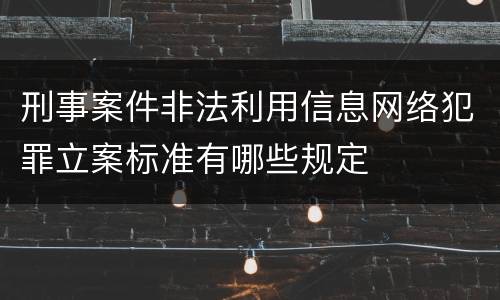 刑事案件非法利用信息网络犯罪立案标准有哪些规定